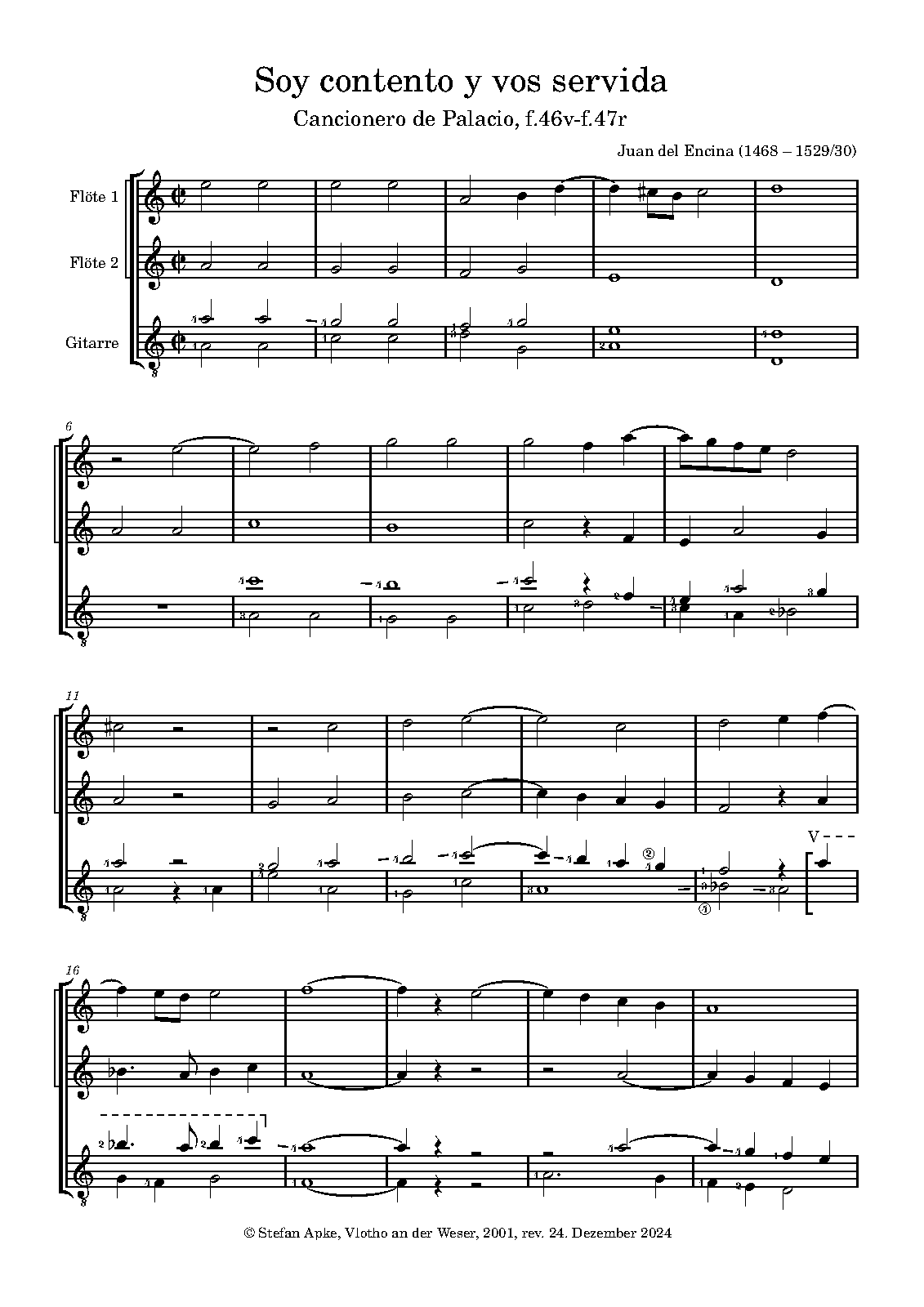 Soy contento y vos servida

Cancionero de Palacio, f.46v-f.47r

Juan del Encina (1468 – 1529/30)

Flöte 1

Flöte 2

Gitarre

6

11

V

16

© Stefan Apke, Vlotho an der Weser, 2001, rev. 24. Dezember 2024